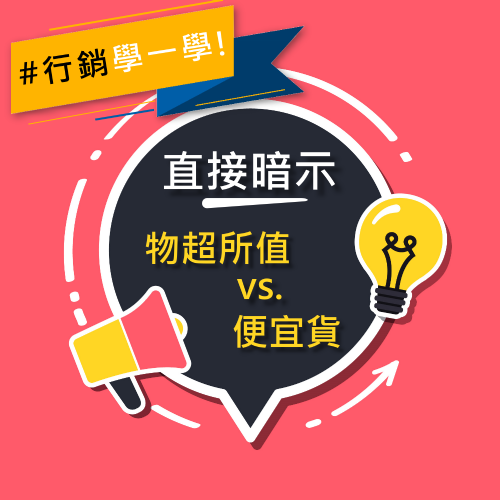 #行銷學一學!

直接暗示

物超所值
vs.
便宜貨